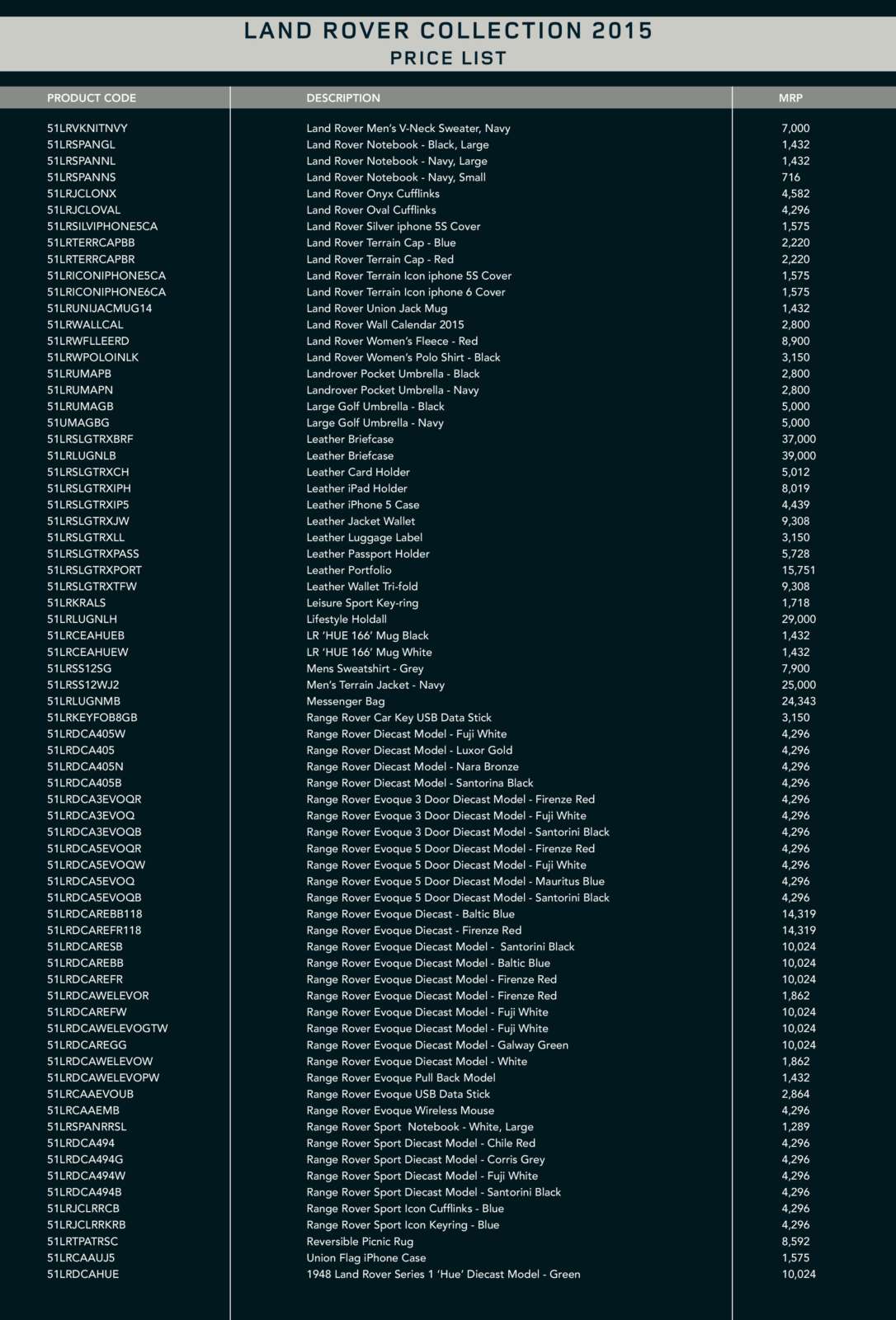 LAND ROVER COLLECTION 2015
PRICE LIST

| PRODUCT CODE | DESCRIPTION | MRP |
|---|---|---|
| 51LRVKNITNVY | Land Rover Men's V-Neck Sweater, Navy | 7,000 |
| 51LRSPANGL | Land Rover Notebook - Black, Large | 1,432 |
| 51LRSPANNL | Land Rover Notebook - Navy, Large | 1,432 |
| 51LRSPANNS | Land Rover Notebook - Navy, Small | 716 |
| 51LRJCLONX | Land Rover Onyx Cufflinks | 4,582 |
| 51LRJCLOVAL | Land Rover Oval Cufflinks | 4,296 |
| 51LRSILVIPHONE5CA | Land Rover Silver iphone 5S Cover | 1,575 |
| 51LRTERRCAPBB | Land Rover Terrain Cap - Blue | 2,220 |
| 51LRTERRCAPBR | Land Rover Terrain Cap - Red | 2,220 |
| 51LRICONIPHONE5CA | Land Rover Terrain Icon iphone 5S Cover | 1,575 |
| 51LRICONIPHONE6CA | Land Rover Terrain Icon iphone 6 Cover | 1,575 |
| 51LRUNIJACMUG14 | Land Rover Union Jack Mug | 1,432 |
| 51LRWALLCAL | Land Rover Wall Calendar 2015 | 2,800 |
| 51LRWFLLEERD | Land Rover Women's Fleece - Red | 8,900 |
| 51LRWPOLOINLK | Land Rover Women's Polo Shirt - Black | 3,150 |
| 51LRUMAPB | Landrover Pocket Umbrella - Black | 2,800 |
| 51LRUMAPN | Landrover Pocket Umbrella - Navy | 2,800 |
| 51LRUMAGB | Large Golf Umbrella - Black | 5,000 |
| 51UMAGBG | Large Golf Umbrella - Navy | 5,000 |
| 51LRSLGTRXBRF | Leather Briefcase | 37,000 |
| 51LRLUGNLB | Leather Briefcase | 39,000 |
| 51LRSLGTRXCH | Leather Card Holder | 5,012 |
| 51LRSLGTRXIPH | Leather iPad Holder | 8,019 |
| 51LRSLGTRXIP5 | Leather iPhone 5 Case | 4,439 |
| 51LRSLGTRXJW | Leather Jacket Wallet | 9,308 |
| 51LRSLGTRXLL | Leather Luggage Label | 3,150 |
| 51LRSLGTRXPASS | Leather Passport Holder | 5,728 |
| 51LRSLGTRXPORT | Leather Portfolio | 15,751 |
| 51LRSLGTRXTFW | Leather Wallet Tri-fold | 9,308 |
| 51LRKRALS | Leisure Sport Key-ring | 1,718 |
| 51LRLUGNLH | Lifestyle Holdall | 29,000 |
| 51LRCEAHUEB | LR 'HUE 166' Mug Black | 1,432 |
| 51LRCEAHUEW | LR 'HUE 166' Mug White | 1,432 |
| 51LRSS12SG | Mens Sweatshirt - Grey | 7,900 |
| 51LRSS12WJ2 | Men's Terrain Jacket - Navy | 25,000 |
| 51LRLUGNMB | Messenger Bag | 24,343 |
| 51LRKEYFOB8GB | Range Rover Car Key USB Data Stick | 3,150 |
| 51LRDCA405W | Range Rover Diecast Model - Fuji White | 4,296 |
| 51LRDCA405 | Range Rover Diecast Model - Luxor Gold | 4,296 |
| 51LRDCA405N | Range Rover Diecast Model - Nara Bronze | 4,296 |
| 51LRDCA405B | Range Rover Diecast Model - Santorina Black | 4,296 |
| 51LRDCA3EVOQR | Range Rover Evoque 3 Door Diecast Model - Firenze Red | 4,296 |
| 51LRDCA3EVOQ | Range Rover Evoque 3 Door Diecast Model - Fuji White | 4,296 |
| 51LRDCA3EVOQB | Range Rover Evoque 3 Door Diecast Model - Santorini Black | 4,296 |
| 51LRDCA5EVOQR | Range Rover Evoque 5 Door Diecast Model - Firenze Red | 4,296 |
| 51LRDCA5EVOQW | Range Rover Evoque 5 Door Diecast Model - Fuji White | 4,296 |
| 51LRDCA5EVOQ | Range Rover Evoque 5 Door Diecast Model - Mauritus Blue | 4,296 |
| 51LRDCA5EVOQB | Range Rover Evoque 5 Door Diecast Model - Santorini Black | 4,296 |
| 51LRDCAREBB118 | Range Rover Evoque Diecast - Baltic Blue | 14,319 |
| 51LRDCAREFR118 | Range Rover Evoque Diecast - Firenze Red | 14,319 |
| 51LRDCARESB | Range Rover Evoque Diecast Model - Santorini Black | 10,024 |
| 51LRDCAREBB | Range Rover Evoque Diecast Model - Baltic Blue | 10,024 |
| 51LRDCAREFR | Range Rover Evoque Diecast Model - Firenze Red | 10,024 |
| 51LRDCAWELEVOR | Range Rover Evoque Diecast Model - Firenze Red | 1,862 |
| 51LRDCAREFW | Range Rover Evoque Diecast Model - Fuji White | 10,024 |
| 51LRDCAWELEVOGTW | Range Rover Evoque Diecast Model - Fuji White | 10,024 |
| 51LRDCAREGG | Range Rover Evoque Diecast Model - Galway Green | 10,024 |
| 51LRDCAWELEVOW | Range Rover Evoque Diecast Model - White | 1,862 |
| 51LRDCAWELEVOPW | Range Rover Evoque Pull Back Model | 1,432 |
| 51LRCAAEVOUB | Range Rover Evoque USB Data Stick | 2,864 |
| 51LRCAAEMB | Range Rover Evoque Wireless Mouse | 4,296 |
| 51LRSPANRRSL | Range Rover Sport Notebook - White, Large | 1,289 |
| 51LRDCA494 | Range Rover Sport Diecast Model - Chile Red | 4,296 |
| 51LRDCA494G | Range Rover Sport Diecast Model - Corris Grey | 4,296 |
| 51LRDCA494W | Range Rover Sport Diecast Model - Fuji White | 4,296 |
| 51LRDCA494B | Range Rover Sport Diecast Model - Santorini Black | 4,296 |
| 51LRJCLRRCB | Range Rover Sport Icon Cufflinks - Blue | 4,296 |
| 51LRJCLRRKRB | Range Rover Sport Icon Keyring - Blue | 4,296 |
| 51LRTPATRSC | Reversible Picnic Rug | 8,592 |
| 51LRCAAUJ5 | Union Flag iPhone Case | 1,575 |
| 51LRDCAHUE | 1948 Land Rover Series 1 'Hue' Diecast Model - Green | 10,024 |